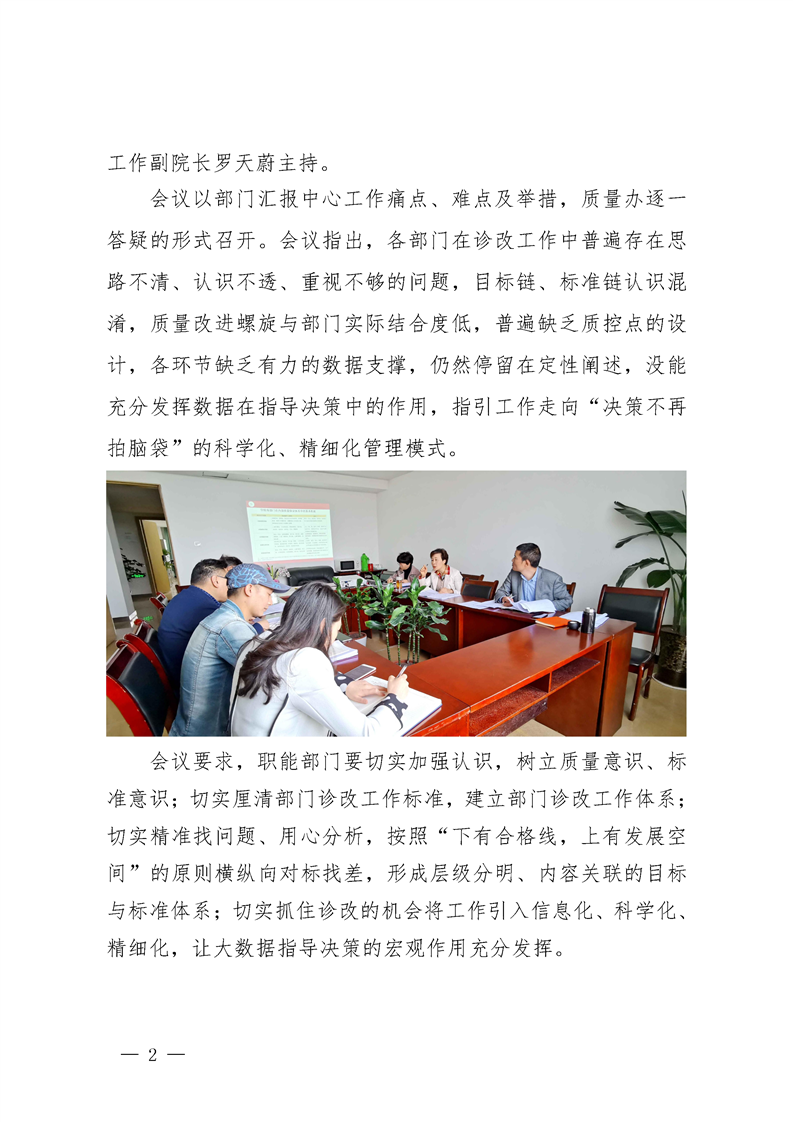 工作副院长罗天蔚主持。

会议以部门汇报中心工作痛点、难点及举措，质量办逐一答疑的形式召开。会议指出，各部门在诊改工作中普遍存在思路不清、认识不透、重视不够的问题，目标链、标准链认识混淆，质量改进螺旋与部门实际结合度低，普遍缺乏质控点的设计，各环节缺乏有力的数据支撑，仍然停留在定性阐述，没能充分发挥数据在指导决策中的作用，指引工作走向“决策不再拍脑袋”的科学化、精细化管理模式。

会议要求，职能部门要切实加强认识，树立质量意识、标准意识；切实厘清部门诊改工作标准，建立部门诊改工作体系；切实精准找问题、用心分析，按照“下有合格线，上有发展空间”的原则横纵向对标找差，形成层级分明、内容关联的目标与标准体系；切实抓住诊改的机会将工作引入信息化、科学化、精细化，让大数据指导决策的宏观作用充分发挥。

— 2 —